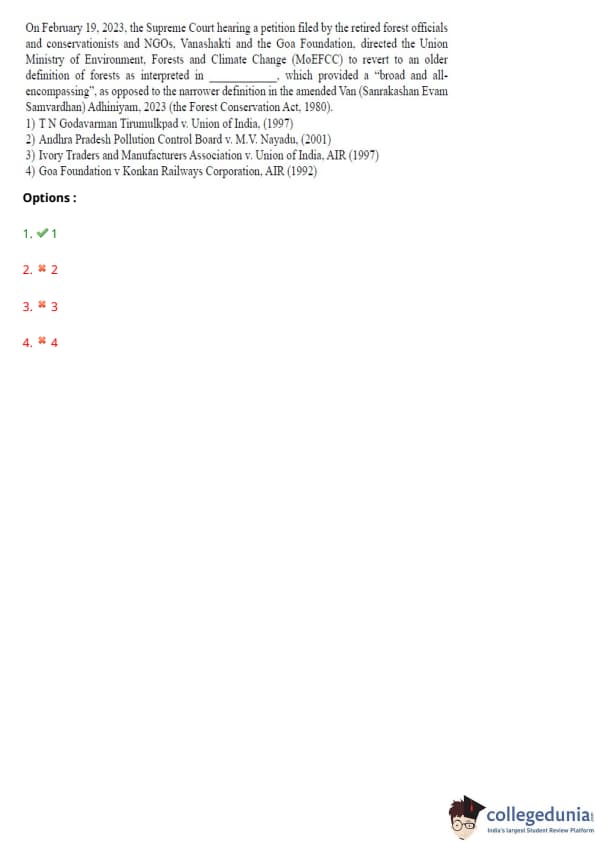 On February 19, 2023, the Supreme Court hearing a petition filed by the retired forest officials and conservationists and NGOs, Vanashakti and the Goa Foundation, directed the Union Ministry of Environment, Forests and Climate Change (MoEFCC) to revert to an older definition of forests as interpreted in ___________, which provided a "broad and all-encompassing", as opposed to the narrower definition in the amended Van (Sanrakashan Evam Samvardhan) Adhiniyam, 2023 (the Forest Conservation Act, 1980).
1) T N Godavarman Tirumulkpad v. Union of India, (1997)
2) Andhra Pradesh Pollution Control Board v. M.V. Nayadu, (2001)
3) Ivory Traders and Manufacturers Association v. Union of India, AIR (1997)
4) Goa Foundation v Konkan Railways Corporation, AIR (1992)

Options :

1. ✔ 1

2. ✖ 2

3. ✖ 3

4. ✖ 4

collegedunia
India's largest Student Review Platform